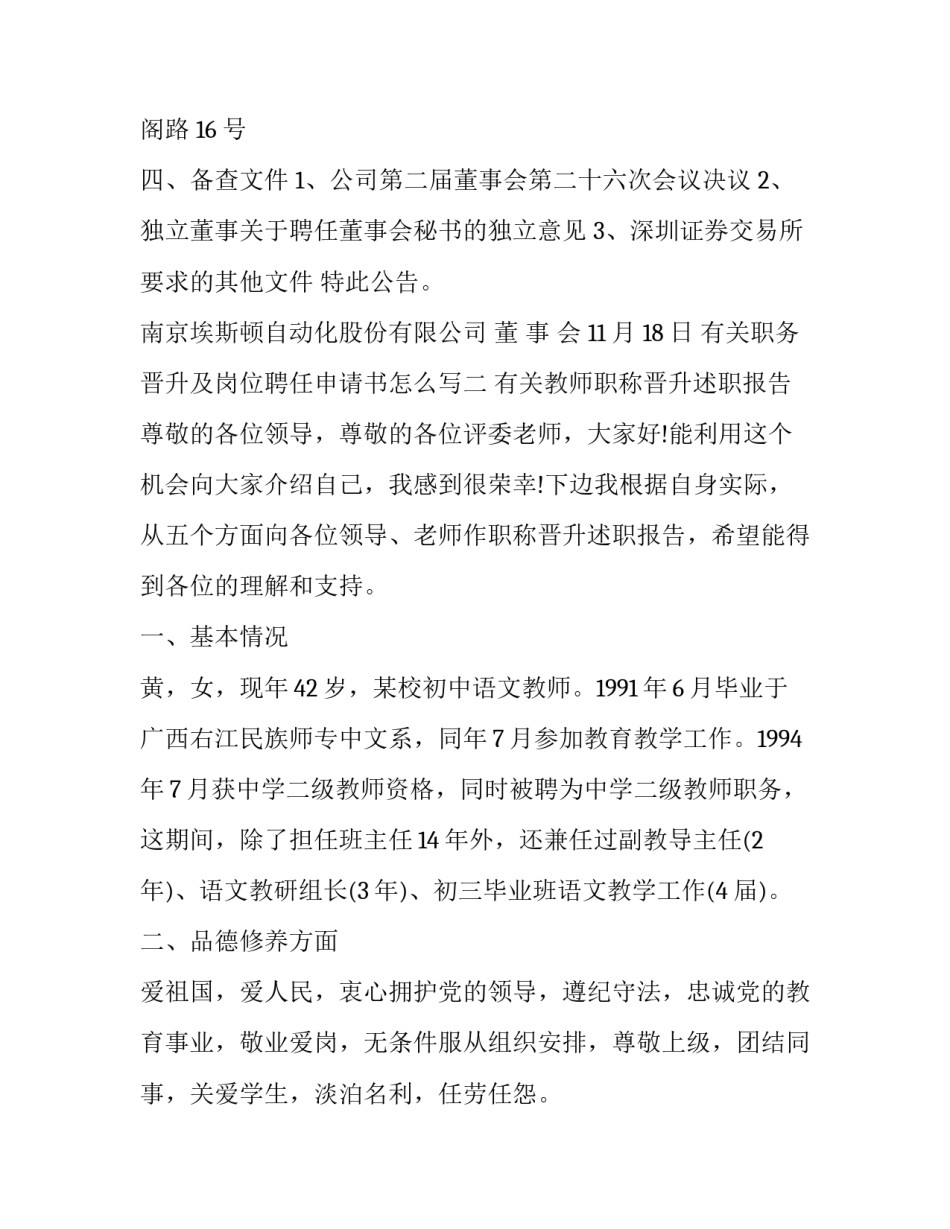 阁路 16 号

四、备查文件 1、公司第二届董事会第二十六次会议决议 2、独立董事关于聘任董事会秘书的独立意见 3、深圳证券交易所要求的其他文件 特此公告。

南京埃斯顿自动化股份有限公司 董 事 会 11 月 18 日 有关职务晋升及岗位聘任申请书怎么写二 有关教师职称晋升述职报告 尊敬的各位领导，尊敬的各位评委老师，大家好!能利用这个机会向大家介绍自己，我感到很荣幸!下边我根据自身实际，从五个方面向各位领导、老师作职称晋升述职报告，希望能得到各位的理解和支持。

一、基本情况

黄，女，现年 42 岁，某校初中语文教师。1991 年 6 月毕业于广西右江民族师专中文系，同年 7 月参加教育教学工作。1994 年 7 月获中学二级教师资格，同时被聘为中学二级教师职务，这期间，除了担任班主任 14 年外，还兼任过副教导主任(2 年)、语文教研组长(3 年)、初三毕业班语文教学工作(4 届)。

二、品德修养方面

爱祖国，爱人民，衷心拥护党的领导，遵纪守法，忠诚党的教育事业，敬业爱岗，无条件服从组织安排，尊敬上级，团结同事，关爱学生，淡泊名利，任劳任怨。